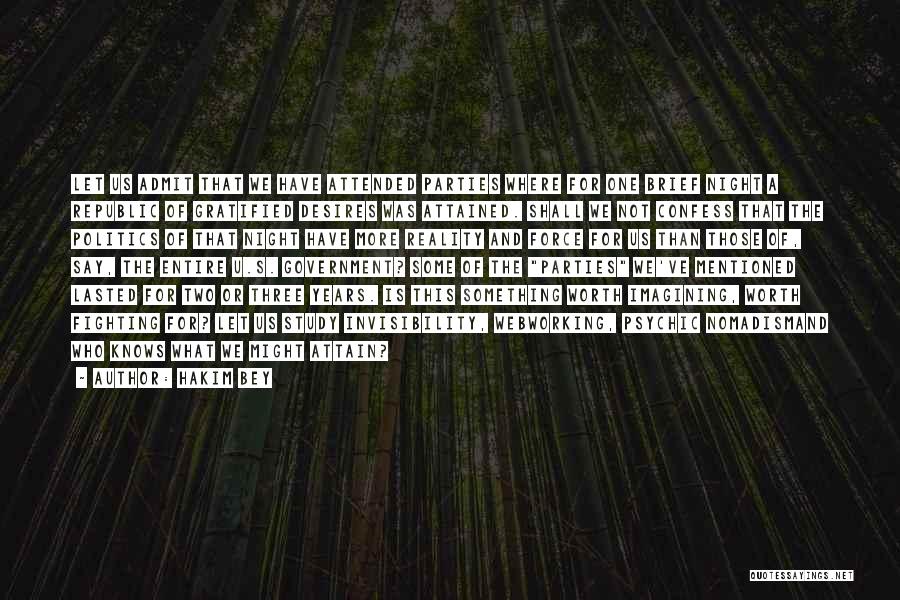 LET US ADMIT THAT WE HAVE ATTENDED PARTIES WHERE FOR ONE BRIEF NIGHT A REPUBLIC OF GRATIFIED DESIRES WAS ATTAINED. SHALL WE NOT CONFESS THAT THE POLITICS OF THAT NIGHT HAVE MORE REALITY AND FORCE FOR US THAN THOSE OF, SAY, THE ENTIRE U.S. GOVERNMENT? SOME OF THE "PARTIES" WE'VE MENTIONED LASTED FOR TWO OR THREE YEARS. IS THIS SOMETHING WORTH IMAGINING, WORTH FIGHTING FOR? LET US STUDY INVISIBILITY, WEBWORKING, PSYCHIC NOMADISMAND WHO KNOWS WHAT WE MIGHT ATTAIN?
- AUTHOR: HAKIM BEY

QUOTESSAYINGS.NET